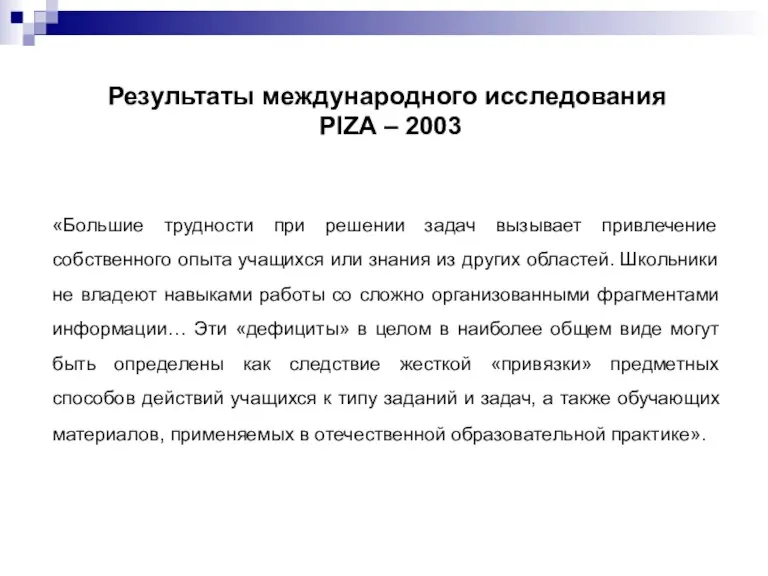 Результаты международного исследования PIZA – 2003

«Большие трудности при решении задач вызывает привлечение собственного опыта учащихся или знания из других областей. Школьники не владеют навыками работы со сложно организованными фрагментами информации… Эти «дефициты» в целом в наиболее общем виде могут быть определены как следствие жесткой «привязки» предметных способов действий учащихся к типу заданий и задач, а также обучающих материалов, применяемых в отечественной образовательной практике».